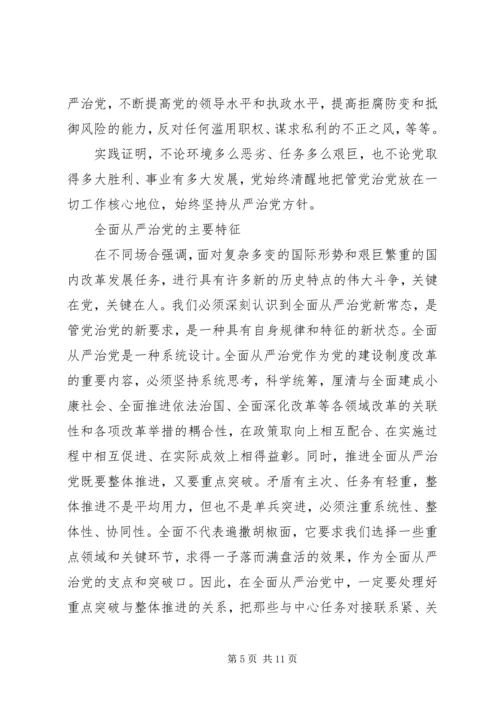 严治党，不断提高党的领导水平和执政水平，提高拒腐防变和抵御风险的能力，反对任何滥用职权、谋求私利的不正之风，等等。

实践证明，不论环境多么恶劣、任务多么艰巨，也不论党取得多大胜利、事业有多大发展，党始终清醒地把管党治党放在一切工作核心地位，始终坚持从严治党方针。

全面从严治党的主要特征

在不同场合强调，面对复杂多变的国际形势和艰巨繁重的国内改革发展任务，进行具有许多新的历史特点的伟大斗争，关键在党，关键在人。我们必须深刻认识到全面从严治党新常态，是管党治党的新要求，是一种具有自身规律和特征的新状态。全面从严治党是一种系统设计。全面从严治党作为党的建设制度改革的重要内容，必须坚持系统思考，科学统筹，厘清与全面建成小康社会、全面推进依法治国、全面深化改革等各领域改革的关联性和各项改革举措的耦合性，在政策取向上相互配合、在实施过程中相互促进、在实际成效上相得益彰。同时，推进全面从严治党既要整体推进，又要重点突破。矛盾有主次、任务有轻重，整体推进不是平均用力，但也不是单兵突进，必须注重系统性、整体性、协同性。全面不代表遍撒胡椒面，它要求我们选择一些重点领域和关键环节，求得一子落而满盘活的效果，作为全面从严治党的支点和突破口。因此，在全面从严治党中，一定要处理好重点突破与整体推进的关系，把那些与中心任务对接联系紧、关

第 5 页 共 11 页